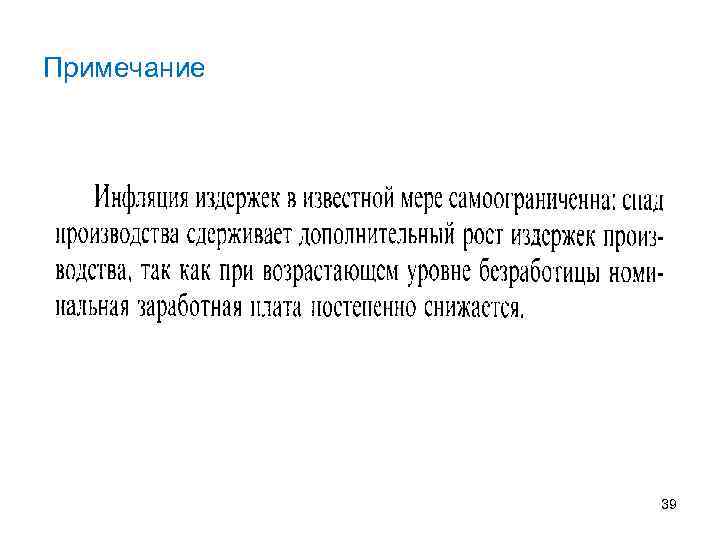 Примечание

Инфляция издержек в известной мере самоограниченна: спад производства сдерживает дополнительный рост издержек производства, так как при возрастающем уровне безработицы номинальная заработная плата постепенно снижается.

39